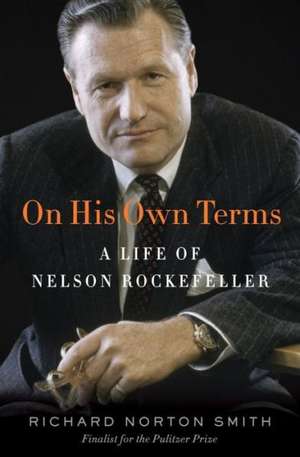 On His Own Terms

A LIFE OF
NELSON ROCKEFELLER

RICHARD NORTON SMITH
Finalist for the Pulitzer Prize